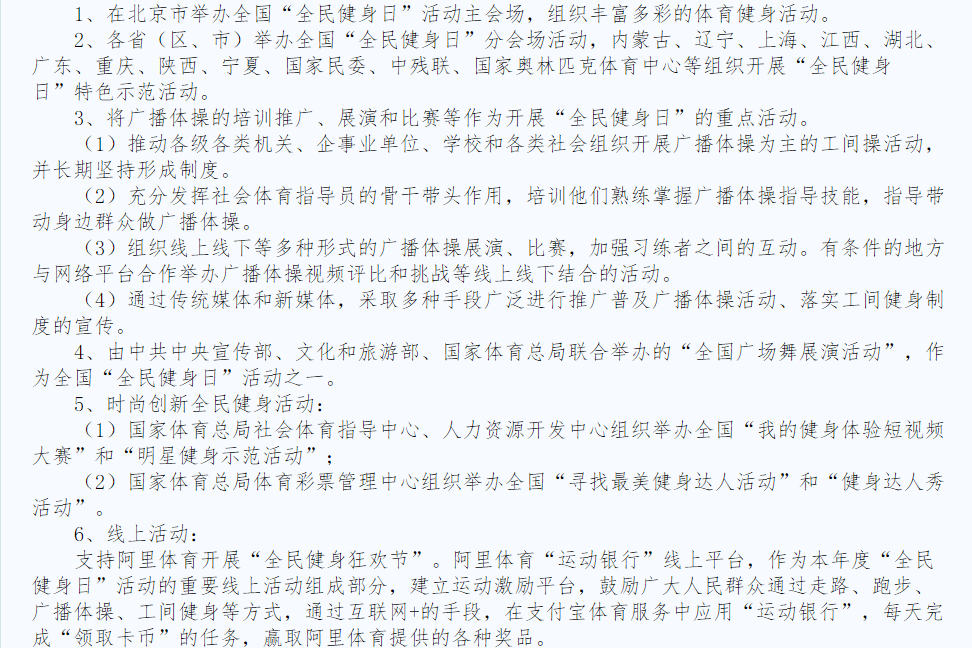 1、在北京市举办全国“全民健身日”活动主会场，组织丰富多彩的体育健身活动。

2、各省（区、市）举办全国“全民健身日”分会场活动，内蒙古、辽宁、上海、江西、湖北、广东、重庆、陕西、宁夏、国家民委、中残联、国家奥林匹克体育中心等组织开展“全民健身日”特色示范活动。

3、将广播体操的培训推广、展演和比赛等作为开展“全民健身日”的重点活动。

（1）推动各级各类机关、企事业单位、学校和各类社会组织开展广播体操为主的工间操活动，并长期坚持形成制度。

（2）充分发挥社会体育指导员的骨干带头作用，培训他们熟练掌握广播体操指导技能，指导带动身边群众做广播体操。

（3）组织线上线下等多种形式的广播体操展演、比赛，加强习练者之间的互动。有条件的地方与网络平台合作举办广播体操视频评比和挑战等线上线下结合的活动。

（4）通过传统媒体和新媒体，采取多种手段广泛进行推广普及广播体操活动、落实工间健身制度的宣传。

4、由中共中央宣传部、文化和旅游部、国家体育总局联合举办的“全国广场舞展演活动”，作为全国“全民健身日”活动之一。

5、时尚创新全民健身活动：

（1）国家体育总局社会体育指导中心、人力资源开发中心组织举办全国“我的健身体验短视频大赛”和“明星健身示范活动”；

（2）国家体育总局体育彩票管理中心组织举办全国“寻找最美健身达人活动”和“健身达人秀活动”。

6、线上活动：

支持阿里体育开展“全民健身狂欢节”。阿里体育“运动银行”线上平台，作为本年度“全民健身日”活动的重要线上活动组成部分，建立运动激励平台，鼓励广大人民群众通过走路、跑步、广播体操、工间健身等方式，通过互联网+的手段，在支付宝体育服务中应用“运动银行”，每天完成“领取卡币”的任务，赢取阿里体育提供的各种奖品。